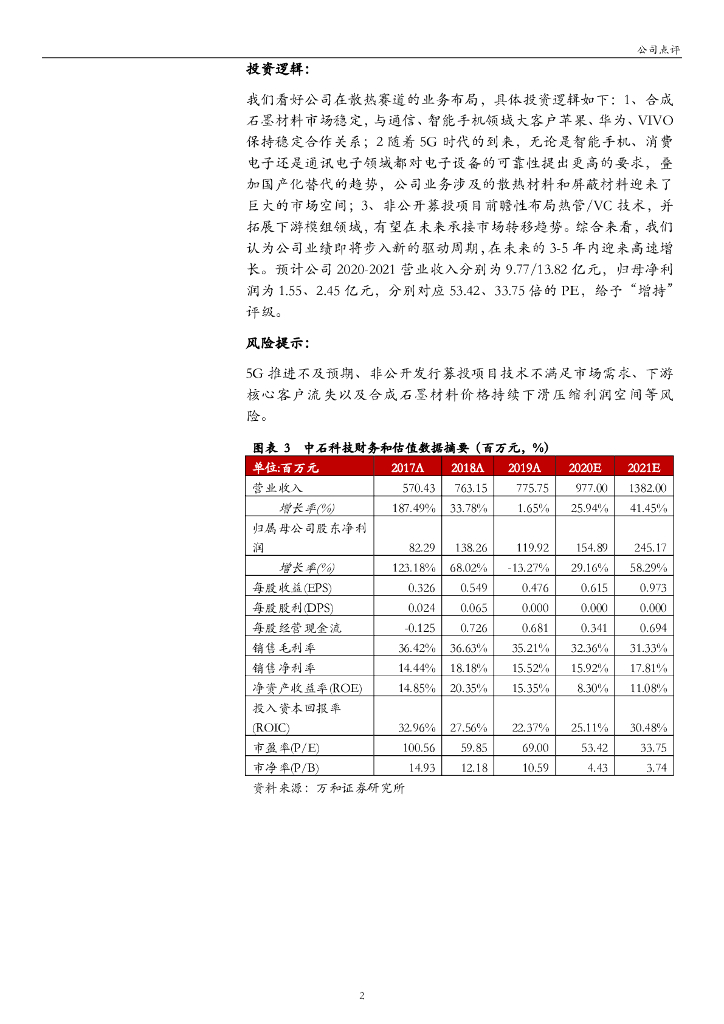 公司点评

投资逻辑：

我们看好公司在散热赛道的业务布局，具体投资逻辑如下：1、合成石墨材料市场稳定，与通信、智能手机领域大客户苹果、华为、VIVO保持稳定合作关系；2 随着 5G 时代的到来，无论是智能手机、消费电子还是通讯电子领域都对电子设备的可靠性提出更高的要求，叠加国产化替代的趋势，公司业务涉及的散热材料和屏蔽材料迎来了巨大的市场空间；3、非公开募投项目前瞻性布局热管/VC 技术，并拓展下游模组领域，有望在未来承接市场转移趋势。综合来看，我们认为公司业绩即将步入新的驱动周期，在未来的 3-5 年内迎来高速增长。预计公司 2020-2021 营业收入分别为 9.77/13.82 亿元，归母净利润为 1.55、2.45 亿元，分别对应 53.42、33.75 倍的 PE，给予"增持"评级。

风险提示：

5G 推进不及预期、非公开发行募投项目技术不满足市场需求、下游核心客户流失以及合成石墨材料价格持续下滑压缩利润空间等风险。

图表 3 中石科技财务和估值数据摘要（百万元，%）

| 单位:百万元 | 2017A | 2018A | 2019A | 2020E | 2021E |
|---|---|---|---|---|---|
| 营业收入 | 570.43 | 763.15 | 775.75 | 977.00 | 1382.00 |
| 增长率(%) | 187.49% | 33.78% | 1.65% | 25.94% | 41.45% |
| 归属母公司股东净利润 | 82.29 | 138.26 | 119.92 | 154.89 | 245.17 |
| 增长率(%) | 123.18% | 68.02% | -13.27% | 29.16% | 58.29% |
| 每股收益(EPS) | 0.326 | 0.549 | 0.476 | 0.615 | 0.973 |
| 每股股利(DPS) | 0.024 | 0.065 | 0.000 | 0.000 | 0.000 |
| 每股经营现金流 | -0.125 | 0.726 | 0.681 | 0.341 | 0.694 |
| 销售毛利率 | 36.42% | 36.63% | 35.21% | 32.36% | 31.33% |
| 销售净利率 | 14.44% | 18.18% | 15.52% | 15.92% | 17.81% |
| 净资产收益率(ROE) | 14.85% | 20.35% | 15.35% | 8.30% | 11.08% |
| 投入资本回报率(ROIC) | 32.96% | 27.56% | 22.37% | 25.11% | 30.48% |
| 市盈率(P/E) | 100.56 | 59.85 | 69.00 | 53.42 | 33.75 |
| 市净率(P/B) | 14.93 | 12.18 | 10.59 | 4.43 | 3.74 |

资料来源：万和证券研究所

2